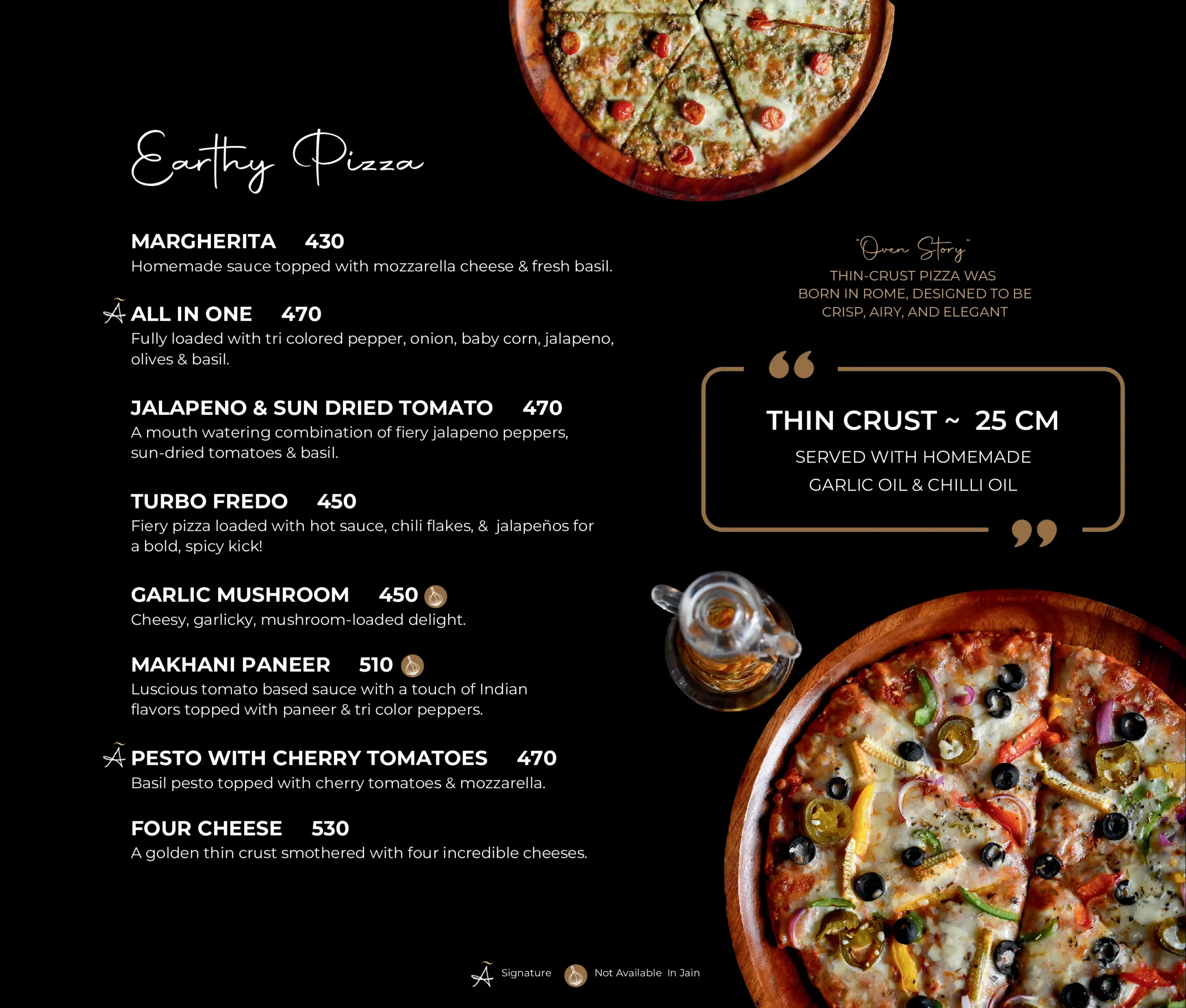 Earthy Pizza

MARGHERITA 430
Homemade sauce topped with mozzarella cheese & fresh basil.

ALL IN ONE 470
Fully loaded with tri colored pepper, onion, baby corn, jalapeno, olives & basil.

JALAPENO & SUN DRIED TOMATO 470
A mouth watering combination of fiery jalapeno peppers, sun-dried tomatoes & basil.

TURBO FREDO 450
Fiery pizza loaded with hot sauce, chili flakes, & jalapeños for a bold, spicy kick!

GARLIC MUSHROOM 450
Cheesy, garlicky, mushroom-loaded delight.

MAKHANI PANEER 510
Luscious tomato based sauce with a touch of Indian flavors topped with paneer & tri color peppers.

PESTO WITH CHERRY TOMATOES 470
Basil pesto topped with cherry tomatoes & mozzarella.

FOUR CHEESE 530
A golden thin crust smothered with four incredible cheeses.

"Oven Story"
THIN-CRUST PIZZA WAS BORN IN ROME, DESIGNED TO BE CRISP, AIRY, AND ELEGANT

THIN CRUST ~ 25 CM
SERVED WITH HOMEMADE GARLIC OIL & CHILLI OIL

Signature Not Available In Jain